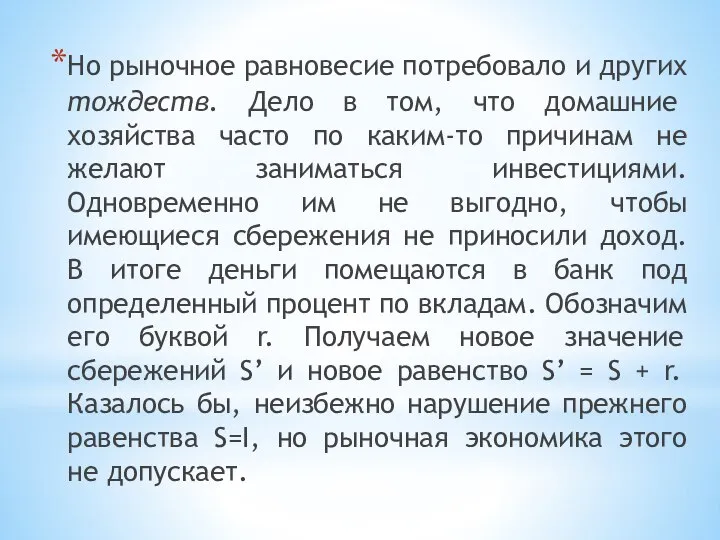 *Но рыночное равновесие потребовало и других тождеств. Дело в том, что домашние хозяйства часто по каким-то причинам не желают заниматься инвестициями. Одновременно им не выгодно, чтобы имеющиеся сбережения не приносили доход. В итоге деньги помещаются в банк под определенный процент по вкладам. Обозначим его буквой r. Получаем новое значение сбережений S’ и новое равенство S’ = S + r. Казалось бы, неизбежно нарушение прежнего равенства S=I, но рыночная экономика этого не допускает.